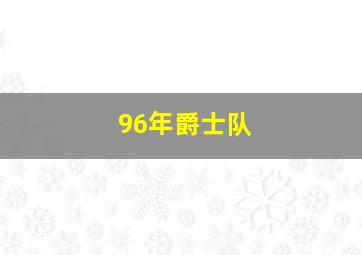 96年爵士队